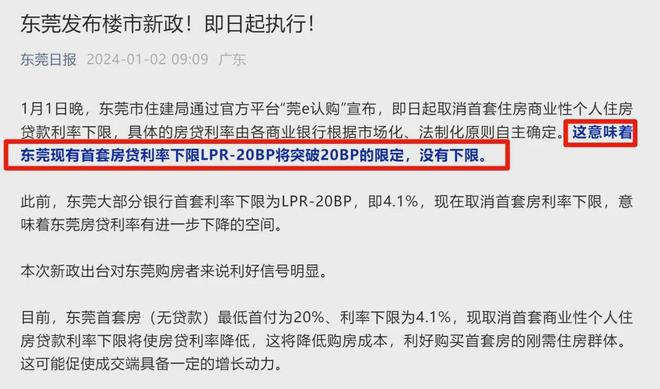 东莞发布楼市新政！即日起执行！

东莞日报 2024-01-02 09:09 广东

1月1日晚，东莞市住建局通过官方平台“莞e认购”宣布，即日起取消首套住房商业性个人住房贷款利率下限，具体的房贷利率由各商业银行根据市场化、法制化原则自主确定。这意味着东莞现有首套房贷利率下限LPR-20BP将突破20BP的限定，没有下限。

此前，东莞大部分银行首套利率下限为LPR-20BP，即4.1%，现在取消首套房利率下限，意味着东莞房贷利率有进一步下降的空间。

本次新政出台对东莞购房者来说利好信号明显。

目前，东莞首套房（无贷款）最低首付为20%、利率下限为4.1%，现取消首套商业性个人住房贷款利率下限将使房贷利率降低，这将降低购房成本，利好购买首套房的刚需住房群体。这可能促使成交端具备一定的增长动力。